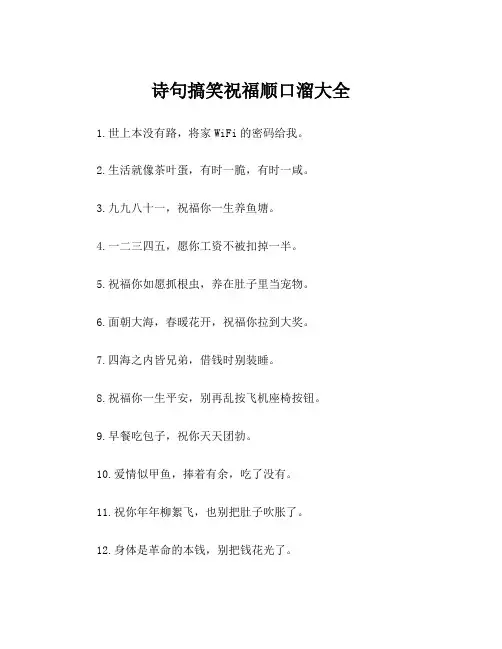 诗句搞笑祝福顺口溜大全

1.世上本没有路，将家 WiFi 的密码给我。

2.生活就像茶叶蛋，有时一脆，有时一咸。

3.九九八十一，祝福你一生养鱼塘。

4.一二三四五，愿你工资不被扣掉一半。

5.祝福你如愿抓根虫，养在肚子里当宠物。

6.面朝大海，春暖花开，祝福你拉到大奖。

7.四海之内皆兄弟，借钱时别装睡。

8.祝福你一生平安，别再乱按飞机座椅按钮。

9.早餐吃包子，祝你天天团勃。

10.爱情似甲鱼，捧着有余，吃了没有。

11.祝你年年柳絮飞，也别把肚子吹胀了。

12.身体是革命的本钱，别把钱花光了。